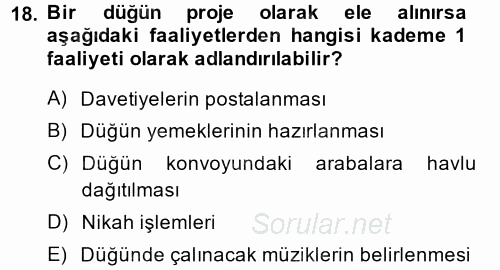 18. Bir düğün proje olarak ele alınırsa aşağıdaki faaliyetlerden hangisi kademe 1 faaliyeti olarak adlandırılabilir?

A) Davetiyelerin postalanması

B) Düğün yemeklerinin hazırlanması

C) Düğün konvoyundaki arabalara havlu dağıtılması

D) Nikah işlemleri

Sorular.net

E) Düğünde çalınacak müziklerin belirlenmesi